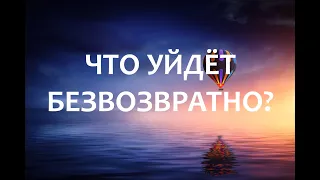 ЧТО УЙДЁТ БЕЗВОЗВРАТНО?